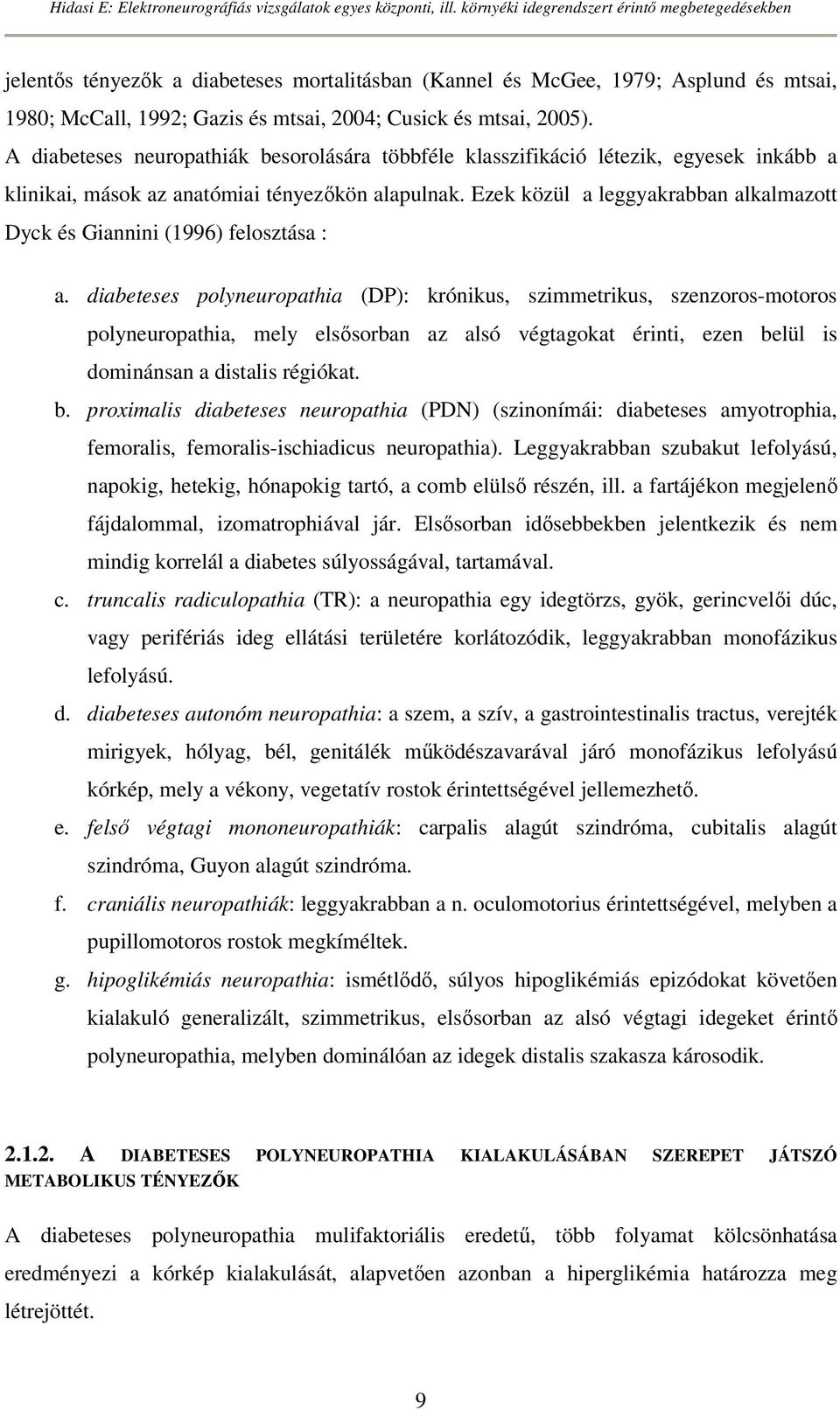 Hidasi E: Elektroneurográfiás vizsgálatok egyes központi, ill. környéki idegrendszert érintő megbetegedésekben

jelentős tényezők a diabeteses mortalitásban (Kannel és McGee, 1979; Asplund és mtsai, 1980; McCall, 1992; Gazis és mtsai, 2004; Cusick és mtsai, 2005). A diabeteses neuropathiák besorolására többféle klasszifikáció létezik, egyesek inkább a klinikai, mások az anatómiai tényezőkön alapulnak. Ezek közül a leggyakrabban alkalmazott Dyck és Giannini (1996) felosztása :

a. diabeteses polyneuropathia (DP): krónikus, szimmetrikus, szenzoros-motoros polyneuropathia, mely elsősorban az alsó végtagokat érinti, ezen belül is dominánsan a distalis régiókat.

b. proximalis diabeteses neuropathia (PDN) (szinonímái: diabeteses amyotrophia, femoralis, femoralis-ischiadicus neuropathia). Leggyakrabban szubakut lefolyású, napokig, hetekig, hónapokig tartó, a comb elülső részén, ill. a fartájékon megjelenő fájdalommal, izomatrophiával jár. Elsősorban idősebbekben jelentkezik és nem mindig korrelál a diabetes súlyosságával, tartamával.

c. truncalis radiculopathia (TR): a neuropathia egy idegtörzs, gyök, gerincvelői dúc, vagy perifériás ideg ellátási területére korlátozódik, leggyakrabban monofázikus lefolyású.

d. diabeteses autonóm neuropathia: a szem, a szív, a gastrointestinalis tractus, verejték mirigyek, hólyag, bél, genitálék működészavarával járó monofázikus lefolyású kórkép, mely a vékony, vegetatív rostok érintettségével jellemezhető.

e. felső végtagi mononeuropathiák: carpalis alagút szindróma, cubitalis alagút szindróma, Guyon alagút szindróma.

f. craniális neuropathiák: leggyakrabban a n. oculomotorius érintettségével, melyben a pupillomotoros rostok megkíméltek.

g. hipoglikémiás neuropathia: ismétlődő, súlyos hipoglikémiás epizódokat követően kialakuló generalizált, szimmetrikus, elsősorban az alsó végtagi idegeket érintő polyneuropathia, melyben dominálóan az idegek distalis szakasza károsodik.

2.1.2. A DIABETESES POLYNEUROPATHIA KIALAKULÁSÁBAN SZEREPET JÁTSZÓ METABOLIKUS TÉNYEZŐK

A diabeteses polyneuropathia mulifaktoriális eredetű, több folyamat kölcsönhatása eredményezi a kórkép kialakulását, alapvetően azonban a hiperglikémia határozza meg létrejöttét.

9